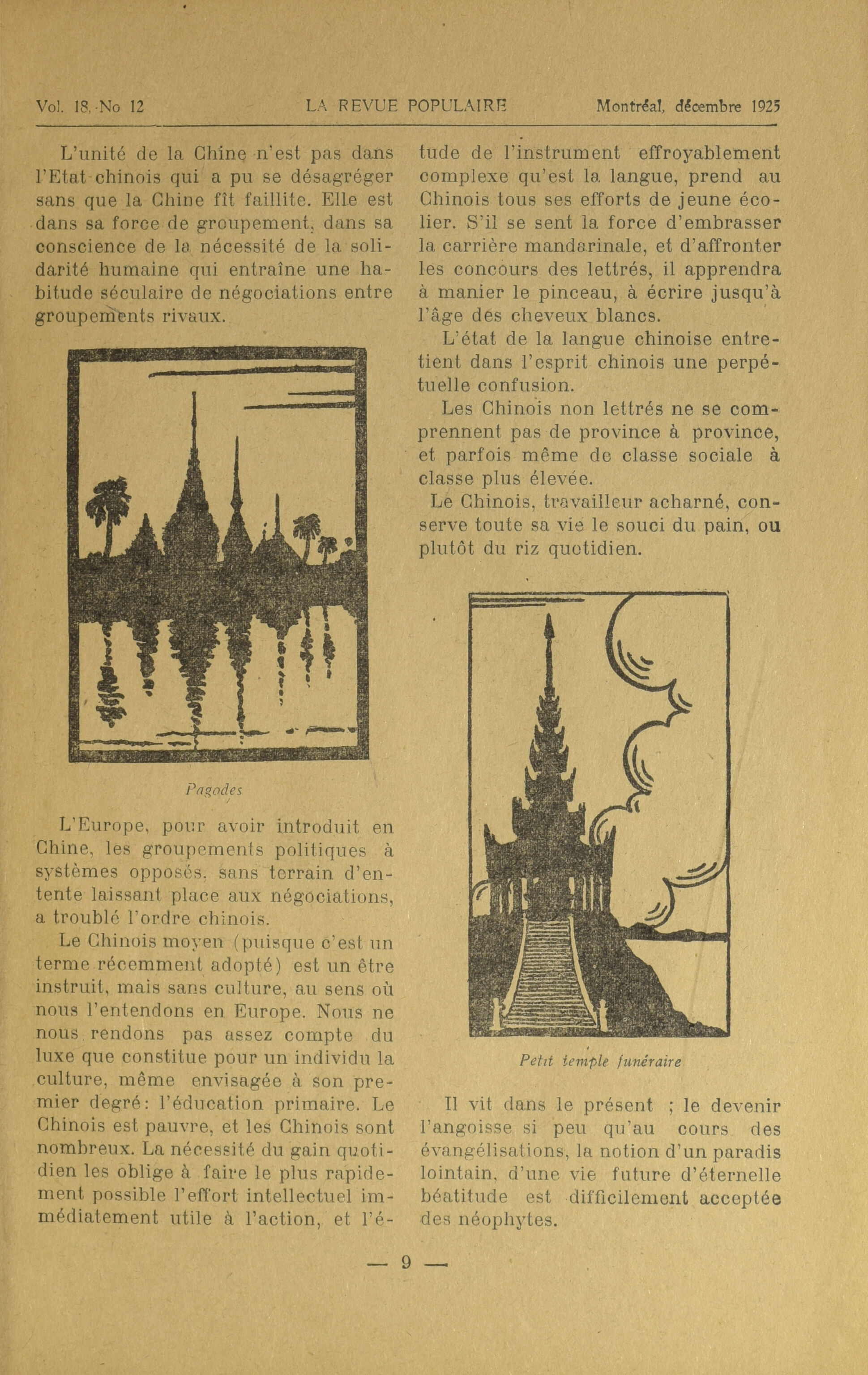 Vol. 18, No 12 LA REVUE POPULAIRE Montréal, décembre 1925

L'unité de la Chine n'est pas dans l'Etat chinois qui a pu se désagréger sans que la Chine fît faillite. Elle est dans sa force de groupement, dans sa conscience de la nécessité de la solidarité humaine qui entraîne une habitude séculaire de négociations entre groupements rivaux.

Pagodes

L'Europe, pour avoir introduit en Chine, les groupements politiques à systèmes opposés, sans terrain d'entente laissant place aux négociations, a troublé l'ordre chinois.

Le Chinois moyen (puisque c'est un terme récemment adopté) est un être instruit, mais sans culture, au sens où nous l'entendons en Europe. Nous ne nous rendons pas assez compte du luxe que constitue pour un individu la culture, même envisagée à son premier degré: l'éducation primaire. Le Chinois est pauvre, et les Chinois sont nombreux. La nécessité du gain quotidien les oblige à faire le plus rapidement possible l'effort intellectuel immédiatement utile à l'action, et l'étude de l'instrument effroyablement complexe qu'est la langue, prend au Chinois tous ses efforts de jeune écolier. S'il se sent la force d'embrasser la carrière mandarinale, et d'affronter les concours des lettrés, il apprendra à manier le pinceau, à écrire jusqu'à l'âge des cheveux blancs.

L'état de la langue chinoise entretient dans l'esprit chinois une perpétuelle confusion.

Les Chinois non lettrés ne se comprennent pas de province à province, et parfois même de classe sociale à classe plus élevée.

Le Chinois, travailleur acharné, conserve toute sa vie le souci du pain, ou plutôt du riz quotidien.

Petit temple funéraire

Il vit dans le présent ; le devenir l'angoisse si peu qu'au cours des évangélisations, la notion d'un paradis lointain, d'une vie future d'éternelle béatitude est difficilement acceptée des néophytes.

— 9 —